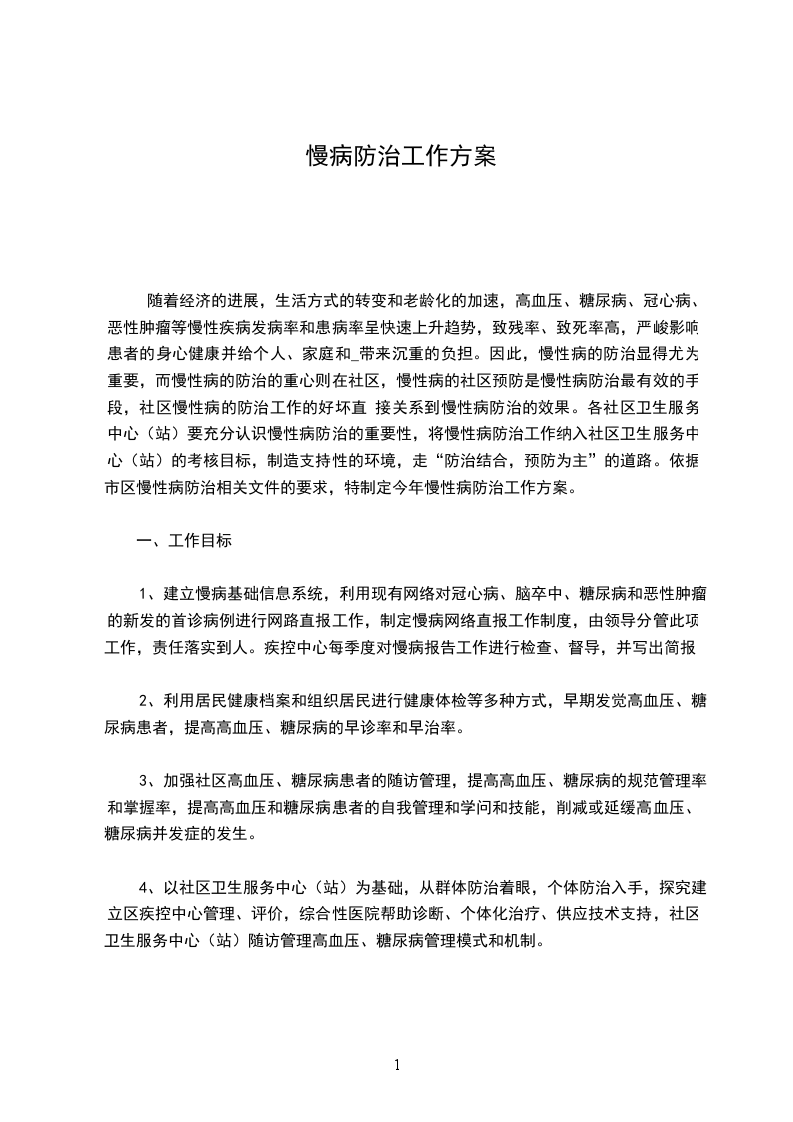 慢病防治工作方案

随着经济的进展，生活方式的转变和老龄化的加速，高血压、糖尿病、冠心病、恶性肿瘤等慢性疾病发病率和患病率呈快速上升趋势，致残率、致死率高，严峻影响患者的身心健康并给个人、家庭和_带来沉重的负担。因此，慢性病的防治显得尤为重要，而慢性病的防治的重心则在社区，慢性病的社区预防是慢性病防治最有效的手段，社区慢性病的防治工作的好坏直 接关系到慢性病防治的效果。各社区卫生服务中心（站）要充分认识慢性病防治的重要性，将慢性病防治工作纳入社区卫生服务中心（站）的考核目标，制造支持性的环境，走“防治结合，预防为主”的道路。依据市区慢性病防治相关文件的要求，特制定今年慢性病防治工作方案。

一、工作目标

1、建立慢病基础信息系统，利用现有网络对冠心病、脑卒中、糖尿病和恶性肿瘤的新发的首诊病例进行网路直报工作，制定慢病网络直报工作制度，由领导分管此项工作，责任落实到人。疾控中心每季度对慢病报告工作进行检查、督导，并写出简报

2、利用居民健康档案和组织居民进行健康体检等多种方式，早期发觉高血压、糖尿病患者，提高高血压、糖尿病的早诊率和早治率。

3、加强社区高血压、糖尿病患者的随访管理，提高高血压、糖尿病的规范管理率和掌握率，提高高血压和糖尿病患者的自我管理和学问和技能，削减或延缓高血压、糖尿病并发症的发生。

4、以社区卫生服务中心（站）为基础，从群体防治着眼，个体防治入手，探究建立区疾控中心管理、评价，综合性医院帮助诊断、个体化治疗、供应技术支持，社区卫生服务中心（站）随访管理高血压、糖尿病管理模式和机制。

1